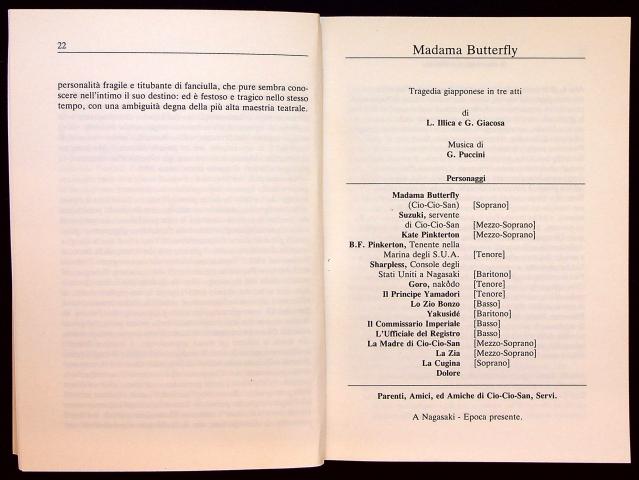 22

personalità fragile e titubante di fanciulla, che pure sembra conoscere nell'intimo il suo destino: ed è festoso e tragico nello stesso tempo, con una ambiguità degna della più alta maestria teatrale.

Madama Butterfly

Tragedia giapponese in tre atti

di
L. Illica e G. Giacosa

Musica di
G. Puccini

Personaggi

| | |
|---|---|
| Madama Butterfly (Cio-Cio-San) | [Soprano] |
| Suzuki, servente di Cio-Cio-San | [Mezzo-Soprano] |
| Kate Pinkterton | [Mezzo-Soprano] |
| B.F. Pinkerton, Tenente nella Marina degli S.U.A. | [Tenore] |
| Sharpless, Console degli Stati Uniti a Nagasaki | [Baritono] |
| Goro, nakôdo | [Tenore] |
| Il Principe Yamadori | [Tenore] |
| Lo Zio Bonzo | [Basso] |
| Yakusidé | [Baritono] |
| Il Commissario Imperiale | [Basso] |
| L'Ufficiale del Registro | [Basso] |
| La Madre di Cio-Cio-San | [Mezzo-Soprano] |
| La Zia | [Mezzo-Soprano] |
| La Cugina | [Soprano] |
| Dolore | |

Parenti, Amici, ed Amiche di Cio-Cio-San, Servi.

A Nagasaki - Epoca presente.